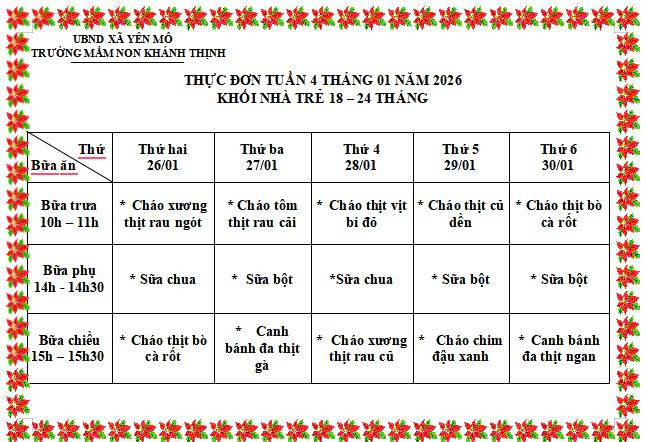 UBND XÃ YÊN MÔ
TRƯỜNG MẦM NON KHÁNH THỊNH

THỰC ĐƠN TUẦN 4 THÁNG 01 NĂM 2026
KHỐI NHÀ TRẺ 18 – 24 THÁNG

| Thứ / Bữa ăn | Thứ hai 26/01 | Thứ ba 27/01 | Thứ 4 28/01 | Thứ 5 29/01 | Thứ 6 30/01 |
|---|---|---|---|---|---|
| Bữa trưa 10h – 11h | * Cháo xương thịt rau ngót | * Cháo tôm thịt rau cải | * Cháo thịt vịt bí đỏ | * Cháo thịt củ dền | * Cháo thịt bò cà rốt |
| Bữa phụ 14h - 14h30 | * Sữa chua | * Sữa bột | *Sữa chua | * Sữa bột | * Sữa bột |
| Bữa chiều 15h – 15h30 | * Cháo thịt bò cà rốt | * Canh bánh đa thịt gà | * Cháo xương thịt rau củ | * Cháo chim đậu xanh | * Canh bánh đa thịt ngan |